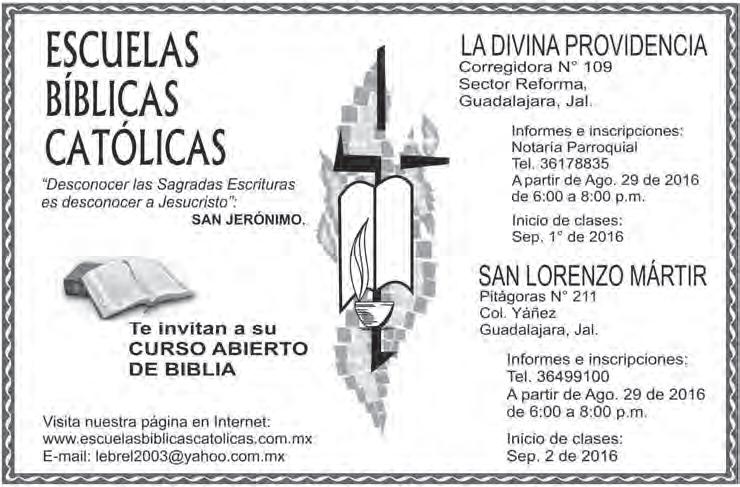 ESCUELAS
BÍBLICAS
CATÓLICAS

"Desconocer las Sagradas Escrituras es desconocer a Jesucristo":
SAN JERÓNIMO.

Te invitan a su
CURSO ABIERTO
DE BIBLIA

Visita nuestra página en Internet:
www.escuelasbiblicascatolicas.com.mx
E-mail: lebrel2003@yahoo.com.mx

LA DIVINA PROVIDENCIA
Corregidora N° 109
Sector Reforma,
Guadalajara, Jal.

Informes e inscripciones:
Notaría Parroquial
Tel. 36178835
A partir de Ago. 29 de 2016
de 6:00 a 8:00 p.m.

Inicio de clases:
Sep. 1° de 2016

SAN LORENZO MÁRTIR
Pitágoras N° 211
Col. Yáñez
Guadalajara, Jal.

Informes e inscripciones:
Tel. 36499100
A partir de Ago. 29 de 2016
de 6:00 a 8:00 p.m.

Inicio de clases:
Sep. 2 de 2016